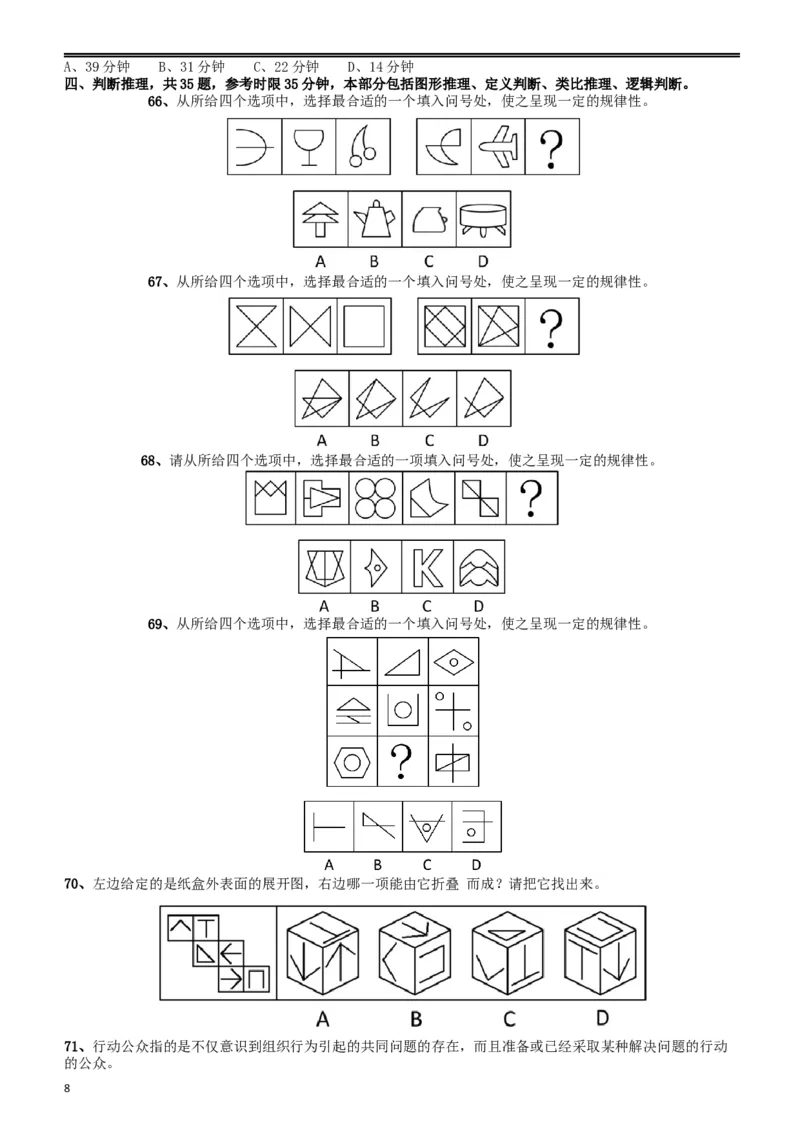 A、39分钟 B、31分钟 C、22分钟 D、14分钟

四、判断推理，共35题，参考时限35分钟，本部分包括图形推理、定义判断、类比推理、逻辑判断。

66、从所给四个选项中，选择最合适的一个填入问号处，使之呈现一定的规律性。

?

A B C D

67、从所给四个选项中，选择最合适的一个填入问号处，使之呈现一定的规律性。

?

A B C D

68、请从所给四个选项中，选择最合适的一项填入问号处，使之呈现一定的规律性。

?

A B C D

69、从所给四个选项中，选择最合适的一个填入问号处，使之呈现一定的规律性。

?

A B C D

70、左边给定的是纸盒外表面的展开图，右边哪一项能由它折叠 而成？请把它找出来。

A B C D

71、行动公众指的是不仅意识到组织行为引起的共同问题的存在，而且准备或已经采取某种解决问题的行动的公众。

8